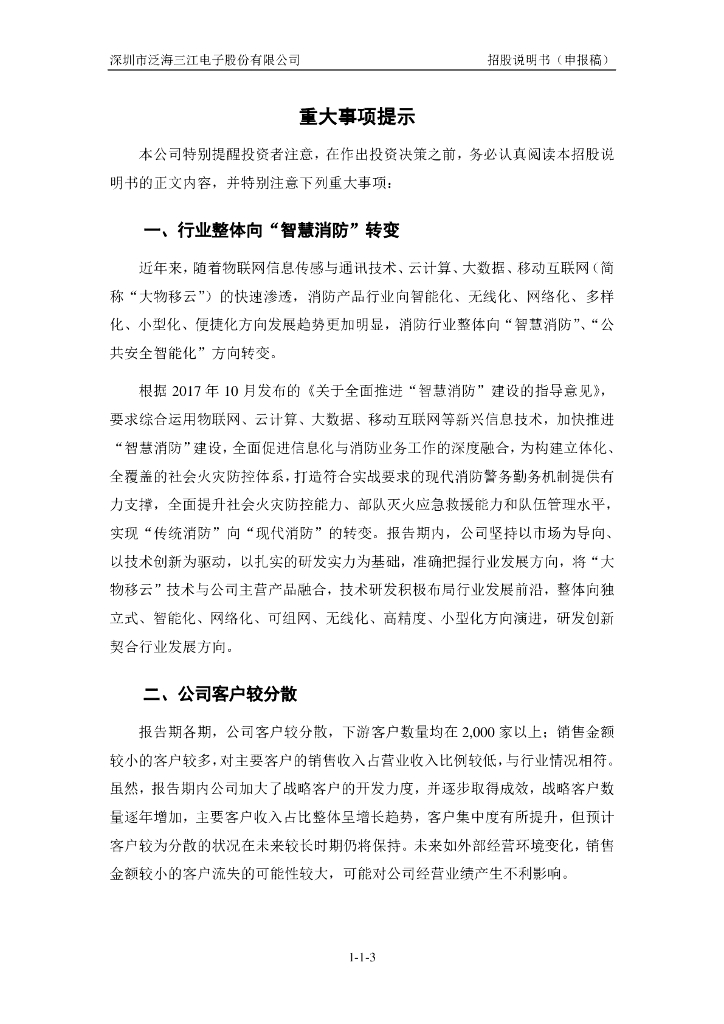 深圳市泛海三江电子股份有限公司

招股说明书（申报稿）

重大事项提示

本公司特别提醒投资者注意，在作出投资决策之前，务必认真阅读本招股说明书的正文内容，并特别注意下列重大事项：

一、行业整体向“智慧消防”转变

近年来，随着物联网信息传感与通讯技术、云计算、大数据、移动互联网（简称“大物移云”）的快速渗透，消防产品行业向智能化、无线化、网络化、多样化、小型化、便捷化方向发展趋势更加明显，消防行业整体向“智慧消防”、“公共安全智能化”方向转变。

根据 2017 年 10 月发布的《关于全面推进“智慧消防”建设的指导意见》，要求综合运用物联网、云计算、大数据、移动互联网等新兴信息技术，加快推进“智慧消防”建设，全面促进信息化与消防业务工作的深度融合，为构建立体化、全覆盖的社会火灾防控体系，打造符合实战要求的现代消防警务勤务机制提供有力支撑，全面提升社会火灾防控能力、部队灭火应急救援能力和队伍管理水平，实现“传统消防”向“现代消防”的转变。报告期内，公司坚持以市场为导向、以技术创新为驱动，以扎实的研发实力为基础，准确把握行业发展方向，将“大物移云”技术与公司主营产品融合，技术研发积极布局行业发展前沿，整体向独立式、智能化、网络化、可组网、无线化、高精度、小型化方向演进，研发创新契合行业发展方向。

二、公司客户较分散

报告期各期，公司客户较分散，下游客户数量均在 2,000 家以上；销售金额较小的客户较多，对主要客户的销售收入占营业收入比例较低，与行业情况相符。虽然，报告期内公司加大了战略客户的开发力度，并逐步取得成效，战略客户数量逐年增加，主要客户收入占比整体呈增长趋势，客户集中度有所提升，但预计客户较为分散的状况在未来较长时期仍将保持。未来如外部经营环境变化，销售金额较小的客户流失的可能性较大，可能对公司经营业绩产生不利影响。

1-1-3